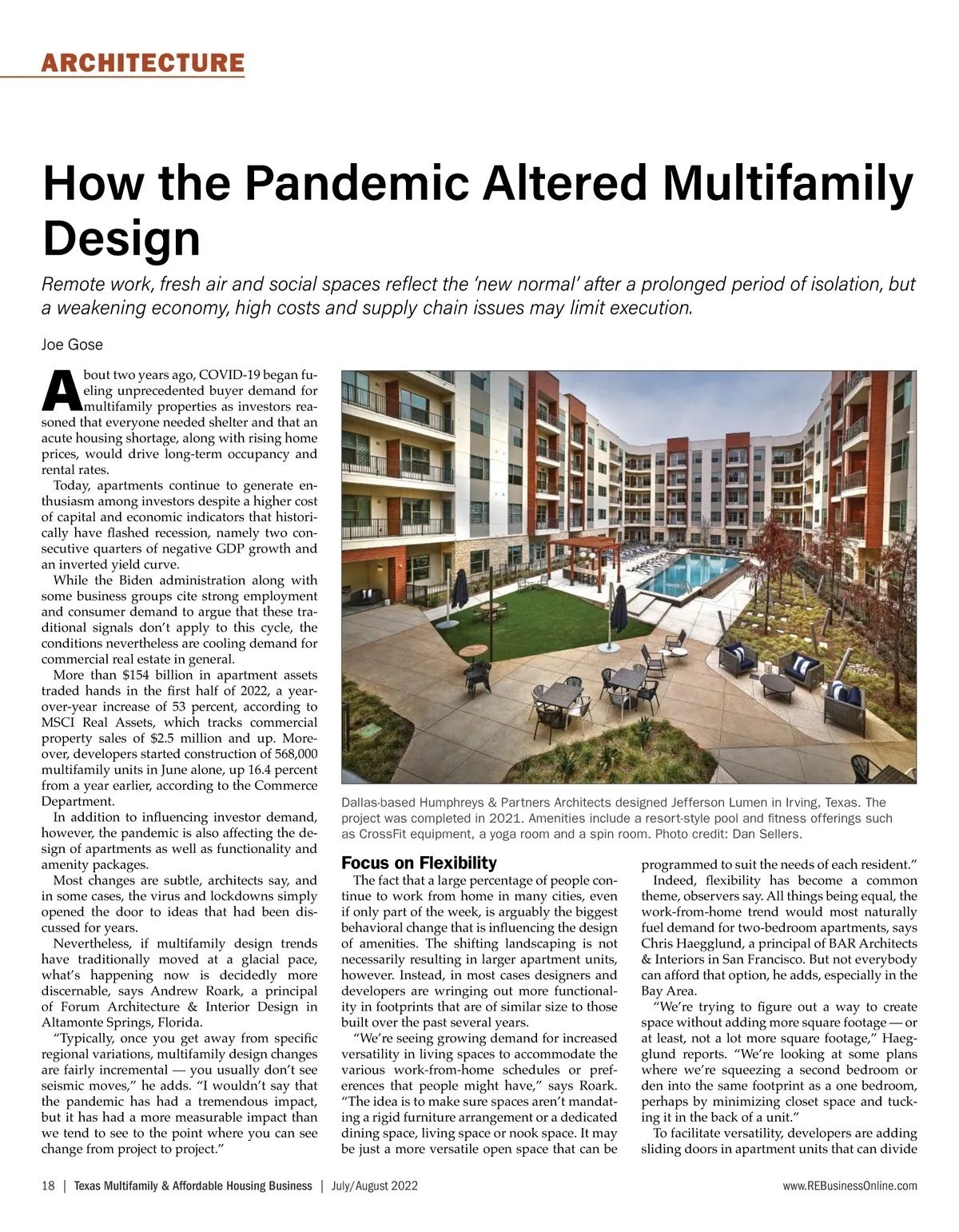 ARCHITECTURE

How the Pandemic Altered Multifamily Design

Remote work, fresh air and social spaces reflect the 'new normal' after a prolonged period of isolation, but a weakening economy, high costs and supply chain issues may limit execution.

Joe Gose

About two years ago, COVID-19 began fueling unprecedented buyer demand for multifamily properties as investors reasoned that everyone needed shelter and that an acute housing shortage, along with rising home prices, would drive long-term occupancy and rental rates.

Today, apartments continue to generate enthusiasm among investors despite a higher cost of capital and economic indicators that historically have flashed recession, namely two consecutive quarters of negative GDP growth and an inverted yield curve.

While the Biden administration along with some business groups cite strong employment and consumer demand to argue that these traditional signals don't apply to this cycle, the conditions nevertheless are cooling demand for commercial real estate in general.

More than $154 billion in apartment assets traded hands in the first half of 2022, a year-over-year increase of 53 percent, according to MSCI Real Assets, which tracks commercial property sales of $2.5 million and up. Moreover, developers started construction of 568,000 multifamily units in June alone, up 16.4 percent from a year earlier, according to the Commerce Department.

In addition to influencing investor demand, however, the pandemic is also affecting the design of apartments as well as functionality and amenity packages.

Most changes are subtle, architects say, and in some cases, the virus and lockdowns simply opened the door to ideas that had been discussed for years.

Nevertheless, if multifamily design trends have traditionally moved at a glacial pace, what's happening now is decidedly more discernable, says Andrew Roark, a principal of Forum Architecture & Interior Design in Altamonte Springs, Florida.

"Typically, once you get away from specific regional variations, multifamily design changes are fairly incremental — you usually don't see seismic moves," he adds. "I wouldn't say that the pandemic has had a tremendous impact, but it has had a more measurable impact than we tend to see to the point where you can see change from project to project."

Dallas-based Humphreys & Partners Architects designed Jefferson Lumen in Irving, Texas. The project was completed in 2021. Amenities include a resort-style pool and fitness offerings such as CrossFit equipment, a yoga room and a spin room. Photo credit: Dan Sellers.

Focus on Flexibility

The fact that a large percentage of people continue to work from home in many cities, even if only part of the week, is arguably the biggest behavioral change that is influencing the design of amenities. The shifting landscaping is not necessarily resulting in larger apartment units, however. Instead, in most cases designers and developers are wringing out more functionality in footprints that are of similar size to those built over the past several years.

"We're seeing growing demand for increased versatility in living spaces to accommodate the various work-from-home schedules or preferences that people might have," says Roark. "The idea is to make sure spaces aren't mandating a rigid furniture arrangement or a dedicated dining space, living space or nook space. It may be just a more versatile open space that can be programmed to suit the needs of each resident."

Indeed, flexibility has become a common theme, observers say. All things being equal, the work-from-home trend would most naturally fuel demand for two-bedroom apartments, says Chris Haegglund, a principal of BAR Architects & Interiors in San Francisco. But not everybody can afford that option, he adds, especially in the Bay Area.

"We're trying to figure out a way to create space without adding more square footage — or at least, not a lot more square footage," Haegglund reports. "We're looking at some plans where we're squeezing a second bedroom or den into the same footprint as a one bedroom, perhaps by minimizing closet space and tucking it in the back of a unit."

To facilitate versatility, developers are adding sliding doors in apartment units that can divide

18 | Texas Multifamily & Affordable Housing Business | July/August 2022

www.REBusinessOnline.com